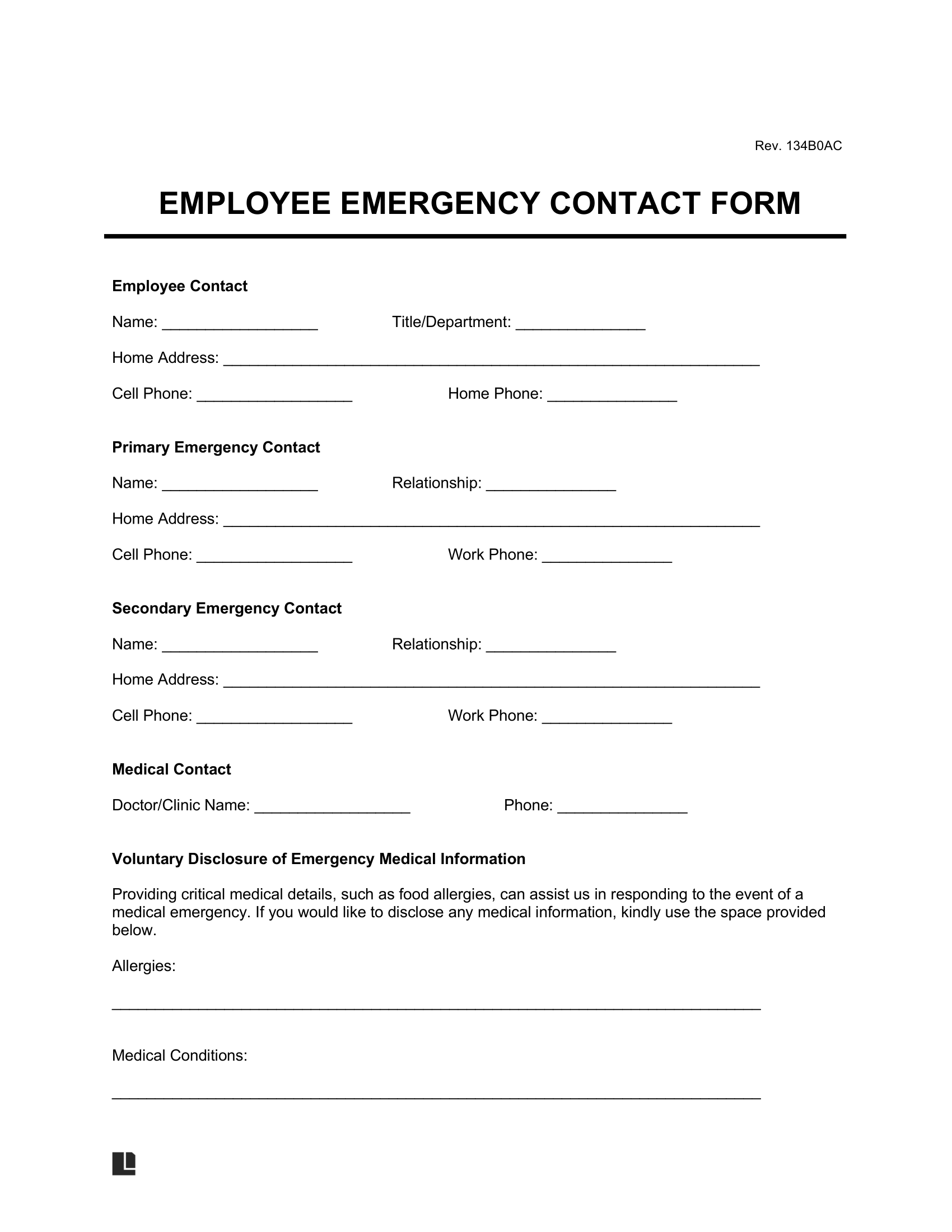 Rev. 134B0AC

EMPLOYEE EMERGENCY CONTACT FORM

Employee Contact

Name: __________________ Title/Department: _______________

Home Address: ______________________________________________________________

Cell Phone: __________________ Home Phone: _______________

Primary Emergency Contact

Name: __________________ Relationship: _______________

Home Address: ______________________________________________________________

Cell Phone: __________________ Work Phone: _______________

Secondary Emergency Contact

Name: __________________ Relationship: _______________

Home Address: ______________________________________________________________

Cell Phone: __________________ Work Phone: _______________

Medical Contact

Doctor/Clinic Name: __________________ Phone: _______________

Voluntary Disclosure of Emergency Medical Information

Providing critical medical details, such as food allergies, can assist us in responding to the event of a medical emergency. If you would like to disclose any medical information, kindly use the space provided below.

Allergies:

___________________________________________________________________________

Medical Conditions:

___________________________________________________________________________